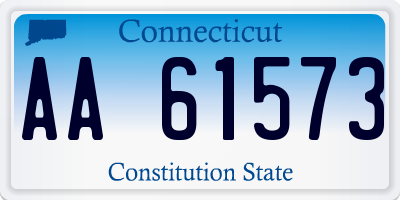 Connecticut
AA 61573
Constitution State